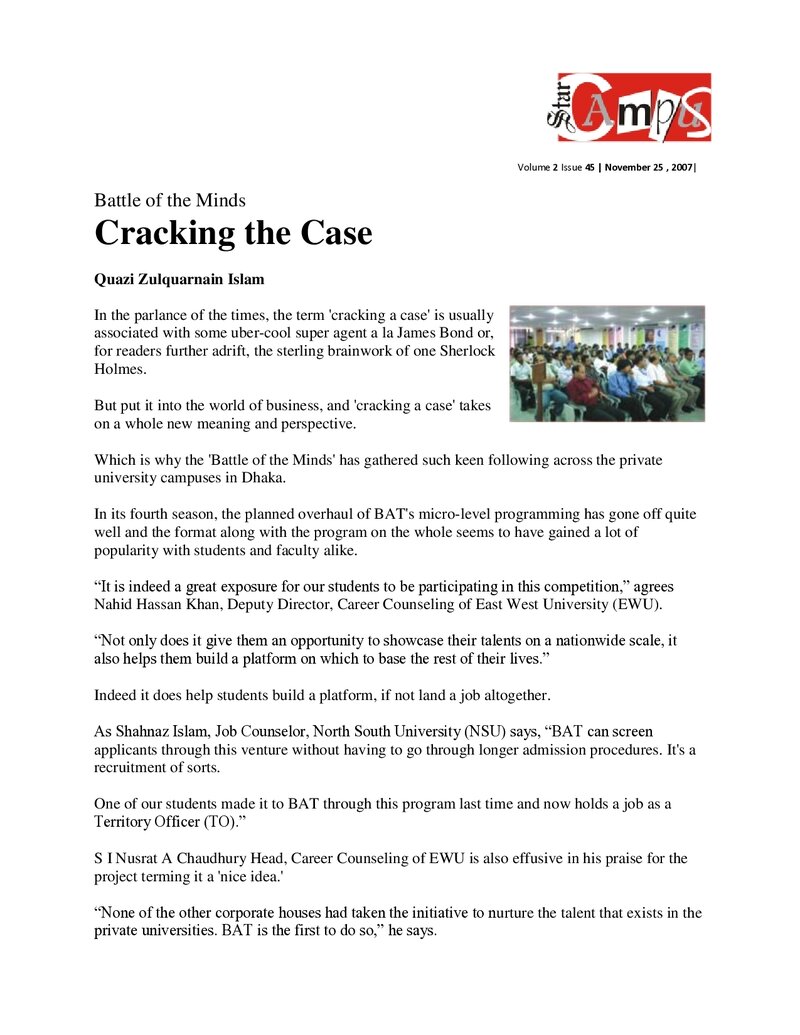 Star Campus

Volume 2 Issue 45 | November 25 , 2007|

Battle of the Minds

Cracking the Case

Quazi Zulquarnain Islam

In the parlance of the times, the term 'cracking a case' is usually associated with some uber-cool super agent a la James Bond or, for readers further adrift, the sterling brainwork of one Sherlock Holmes.

But put it into the world of business, and 'cracking a case' takes on a whole new meaning and perspective.

Which is why the 'Battle of the Minds' has gathered such keen following across the private university campuses in Dhaka.

In its fourth season, the planned overhaul of BAT's micro-level programming has gone off quite well and the format along with the program on the whole seems to have gained a lot of popularity with students and faculty alike.

"It is indeed a great exposure for our students to be participating in this competition," agrees Nahid Hassan Khan, Deputy Director, Career Counseling of East West University (EWU).

"Not only does it give them an opportunity to showcase their talents on a nationwide scale, it also helps them build a platform on which to base the rest of their lives."

Indeed it does help students build a platform, if not land a job altogether.

As Shahnaz Islam, Job Counselor, North South University (NSU) says, "BAT can screen applicants through this venture without having to go through longer admission procedures. It's a recruitment of sorts.

One of our students made it to BAT through this program last time and now holds a job as a Territory Officer (TO)."

S I Nusrat A Chaudhury Head, Career Counseling of EWU is also effusive in his praise for the project terming it a 'nice idea.'

"None of the other corporate houses had taken the initiative to nurture the talent that exists in the private universities. BAT is the first to do so," he says.